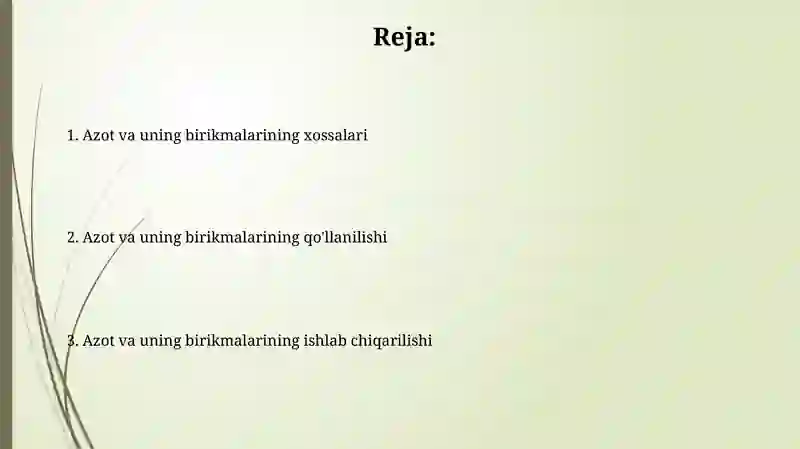 Reja:

1. Azot va uning birikmalarining xossalari

2. Azot va uning birikmalarining qo'llanilishi

3. Azot va uning birikmalarining ishlab chiqarilishi